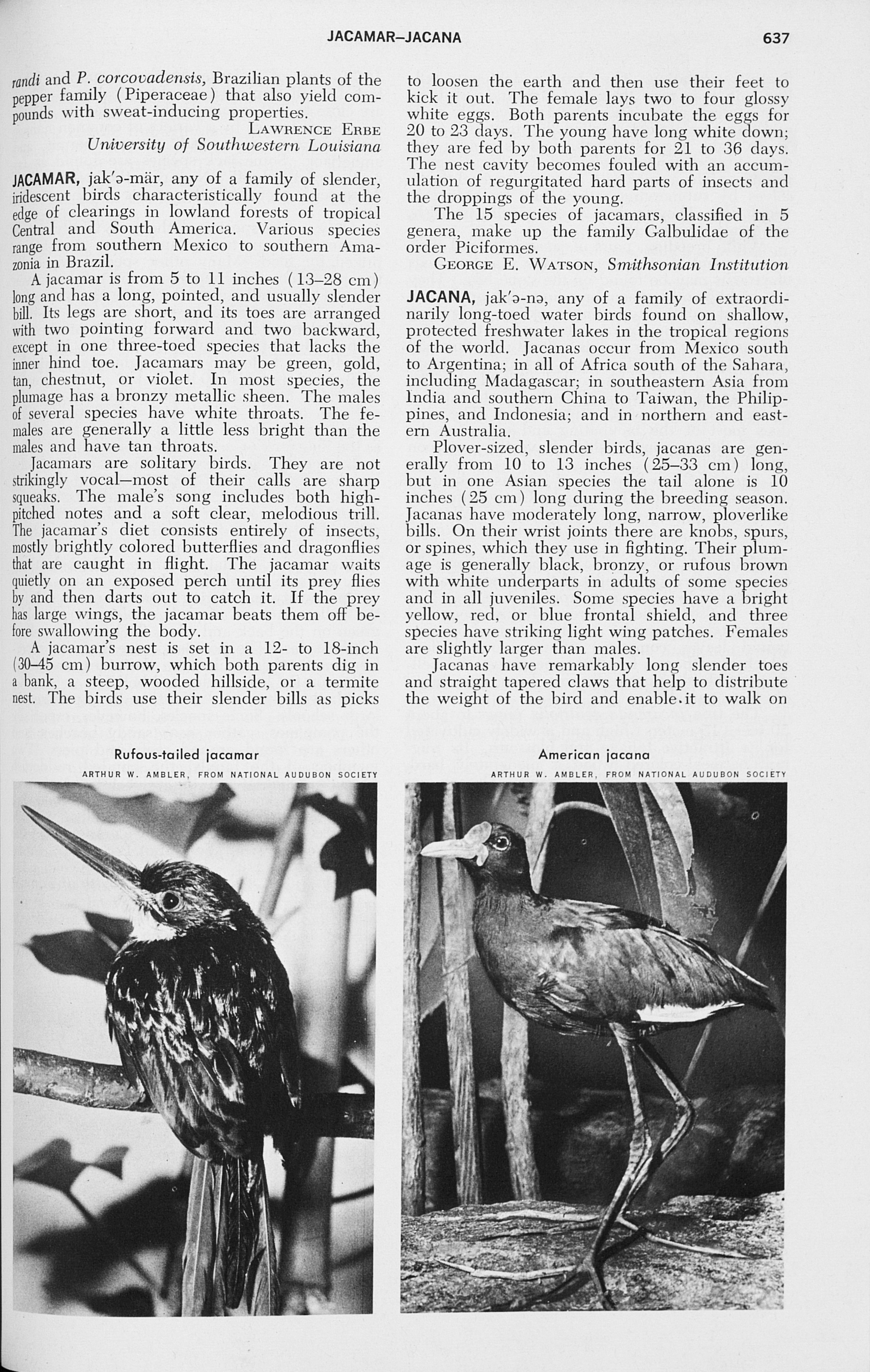 JACAMAR–JACANA 637

randi and P. corcovadensis, Brazilian plants of the pepper family (Piperaceae) that also yield compounds with sweat-inducing properties.

LAWRENCE ERBE
University of Southwestern Louisiana

JACAMAR, jak'ə-mär, any of a family of slender, iridescent birds characteristically found at the edge of clearings in lowland forests of tropical Central and South America. Various species range from southern Mexico to southern Amazonia in Brazil.

A jacamar is from 5 to 11 inches (13–28 cm) long and has a long, pointed, and usually slender bill. Its legs are short, and its toes are arranged with two pointing forward and two backward, except in one three-toed species that lacks the inner hind toe. Jacamars may be green, gold, tan, chestnut, or violet. In most species, the plumage has a bronzy metallic sheen. The males of several species have white throats. The females are generally a little less bright than the males and have tan throats.

Jacamars are solitary birds. They are not strikingly vocal—most of their calls are sharp squeaks. The male's song includes both high-pitched notes and a soft clear, melodious trill. The jacamar's diet consists entirely of insects, mostly brightly colored butterflies and dragonflies that are caught in flight. The jacamar waits quietly on an exposed perch until its prey flies by and then darts out to catch it. If the prey has large wings, the jacamar beats them off before swallowing the body.

A jacamar's nest is set in a 12- to 18-inch (30–45 cm) burrow, which both parents dig in a bank, a steep, wooded hillside, or a termite nest. The birds use their slender bills as picks to loosen the earth and then use their feet to kick it out. The female lays two to four glossy white eggs. Both parents incubate the eggs for 20 to 23 days. The young have long white down; they are fed by both parents for 21 to 36 days. The nest cavity becomes fouled with an accumulation of regurgitated hard parts of insects and the droppings of the young.

The 15 species of jacamars, classified in 5 genera, make up the family Galbulidae of the order Piciformes.

GEORGE E. WATSON, Smithsonian Institution

JACANA, jak'ə-nə, any of a family of extraordinarily long-toed water birds found on shallow, protected freshwater lakes in the tropical regions of the world. Jacanas occur from Mexico south to Argentina; in all of Africa south of the Sahara, including Madagascar; in southeastern Asia from India and southern China to Taiwan, the Philippines, and Indonesia; and in northern and eastern Australia.

Plover-sized, slender birds, jacanas are generally from 10 to 13 inches (25–33 cm) long, but in one Asian species the tail alone is 10 inches (25 cm) long during the breeding season. Jacanas have moderately long, narrow, ploverlike bills. On their wrist joints there are knobs, spurs, or spines, which they use in fighting. Their plumage is generally black, bronzy, or rufous brown with white underparts in adults of some species and in all juveniles. Some species have a bright yellow, red, or blue frontal shield, and three species have striking light wing patches. Females are slightly larger than males.

Jacanas have remarkably long slender toes and straight tapered claws that help to distribute the weight of the bird and enable it to walk on

Rufous-tailed jacamar
ARTHUR W. AMBLER, FROM NATIONAL AUDUBON SOCIETY

American jacana
ARTHUR W. AMBLER, FROM NATIONAL AUDUBON SOCIETY